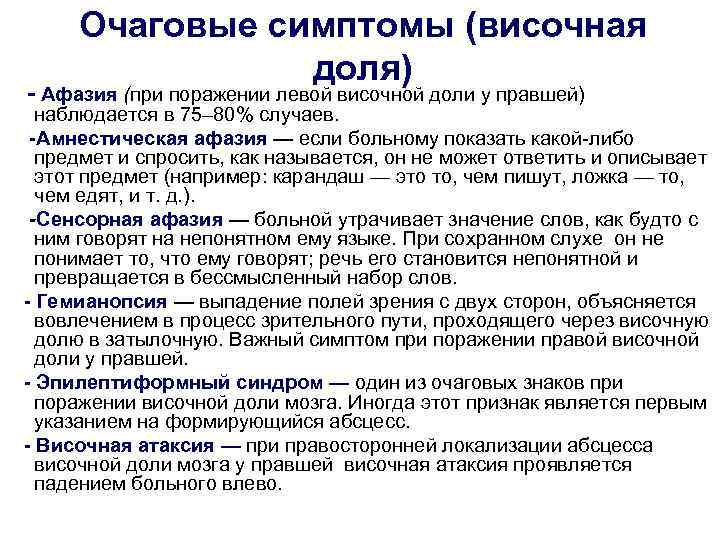 Очаговые симптомы (височная доля)

- Афазия (при поражении левой височной доли у правшей) наблюдается в 75–80% случаев.

-Амнестическая афазия — если больному показать какой-либо предмет и спросить, как называется, он не может ответить и описывает этот предмет (например: карандаш — это то, чем пишут, ложка — то, чем едят, и т. д.).

-Сенсорная афазия — больной утрачивает значение слов, как будто с ним говорят на непонятном ему языке. При сохранном слухе он не понимает то, что ему говорят; речь его становится непонятной и превращается в бессмысленный набор слов.

- Гемианопсия — выпадение полей зрения с двух сторон, объясняется вовлечением в процесс зрительного пути, проходящего через височную долю в затылочную. Важный симптом при поражении правой височной доли у правшей.

- Эпилептиформный синдром — один из очаговых знаков при поражении височной доли мозга. Иногда этот признак является первым указанием на формирующийся абсцесс.

- Височная атаксия — при правосторонней локализации абсцесса височной доли мозга у правшей височная атаксия проявляется падением больного влево.